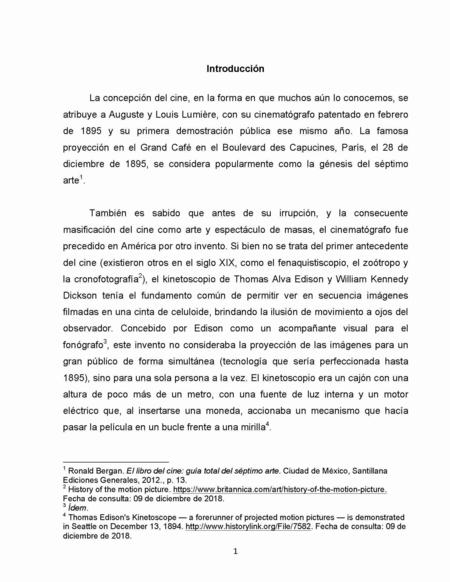 Introducción

La concepción del cine, en la forma en que muchos aún lo conocemos, se atribuye a Auguste y Louis Lumière, con su cinematógrafo patentado en febrero de 1895 y su primera demostración pública ese mismo año. La famosa proyección en el Grand Café en el Boulevard des Capucines, París, el 28 de diciembre de 1895, se considera popularmente como la génesis del séptimo arte$^1$.

También es sabido que antes de su irrupción, y la consecuente masificación del cine como arte y espectáculo de masas, el cinematógrafo fue precedido en América por otro invento. Si bien no se trata del primer antecedente del cine (existieron otros en el siglo XIX, como el fenaquistiscopio, el zoótropo y la cronofotografía$^2$), el kinetoscopio de Thomas Alva Edison y William Kennedy Dickson tenía el fundamento común de permitir ver en secuencia imágenes filmadas en una cinta de celuloide, brindando la ilusión de movimiento a ojos del observador. Concebido por Edison como un acompañante visual para el fonógrafo$^3$, este invento no consideraba la proyección de las imágenes para un gran público de forma simultánea (tecnología que sería perfeccionada hasta 1895), sino para una sola persona a la vez. El kinetoscopio era un cajón con una altura de poco más de un metro, con una fuente de luz interna y un motor eléctrico que, al insertarse una moneda, accionaba un mecanismo que hacía pasar la película en un bucle frente a una mirilla$^4$.

$^1$ Ronald Bergan. El libro del cine: guía total del séptimo arte. Ciudad de México, Santillana Ediciones Generales, 2012., p. 13.
$^2$ History of the motion picture. https://www.britannica.com/art/history-of-the-motion-picture. Fecha de consulta: 09 de diciembre de 2018.
$^3$ Ídem.
$^4$ Thomas Edison's Kinetoscope — a forerunner of projected motion pictures — is demonstrated in Seattle on December 13, 1894. http://www.historylink.org/File/7582. Fecha de consulta: 09 de diciembre de 2018.

1